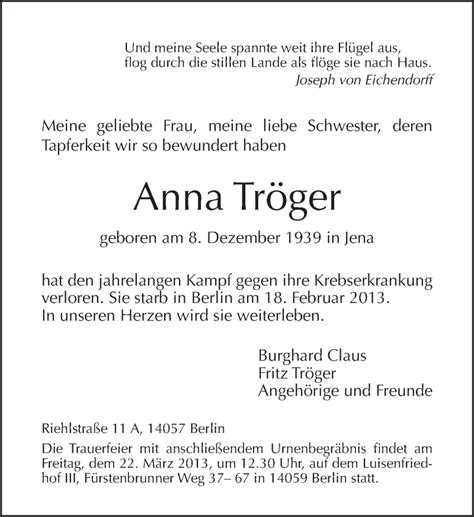 Und meine Seele spannte weit ihre Flügel aus,
flog durch die stillen Lande als flöge sie nach Haus.
Joseph von Eichendorff

Meine geliebte Frau, meine liebe Schwester, deren Tapferkeit wir so bewundert haben

Anna Tröger

geboren am 8. Dezember 1939 in Jena

hat den jahrelangen Kampf gegen ihre Krebserkrankung verloren. Sie starb in Berlin am 18. Februar 2013.
In unseren Herzen wird sie weiterleben.

Burghard Claus
Fritz Tröger
Angehörige und Freunde

Riehlstraße 11 A, 14057 Berlin

Die Trauerfeier mit anschließendem Urnenbegräbnis findet am Freitag, dem 22. März 2013, um 12.30 Uhr, auf dem Luisenfriedhof III, Fürstenbrunner Weg 37– 67 in 14059 Berlin statt.